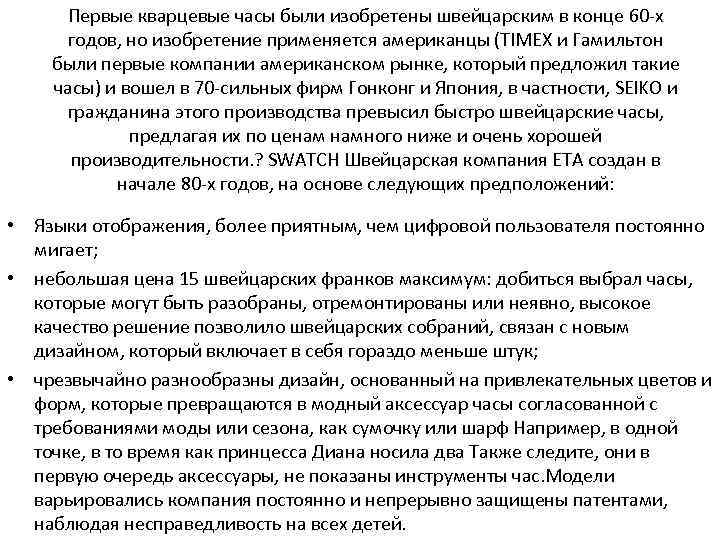 Первые кварцевые часы были изобретены швейцарским в конце 60-х годов, но изобретение применяется американцы (TIMEX и Гамильтон были первые компании американском рынке, который предложил такие часы) и вошел в 70-сильных фирм Гонконг и Япония, в частности, SEIKO и гражданина этого производства превысил быстро швейцарские часы, предлагая их по ценам намного ниже и очень хорошей производительности.? SWATCH Швейцарская компания ETA создан в начале 80-х годов, на основе следующих предположений:

• Языки отображения, более приятным, чем цифровой пользователя постоянно мигает;

• небольшая цена 15 швейцарских франков максимум: добиться выбрал часы, которые могут быть разобраны, отремонтированы или неявно, высокое качество решение позволило швейцарских собраний, связан с новым дизайном, который включает в себя гораздо меньше штук;

• чрезвычайно разнообразны дизайн, основанный на привлекательных цветов и форм, которые превращаются в модный аксессуар часы согласованной с требованиями моды или сезона, как сумочку или шарф Например, в одной точке, в то время как принцесса Диана носила два Также следите, они в первую очередь аксессуары, не показаны инструменты час.Модели варьировались компания постоянно и непрерывно защищены патентами, наблюдая несправедливость на всех детей.